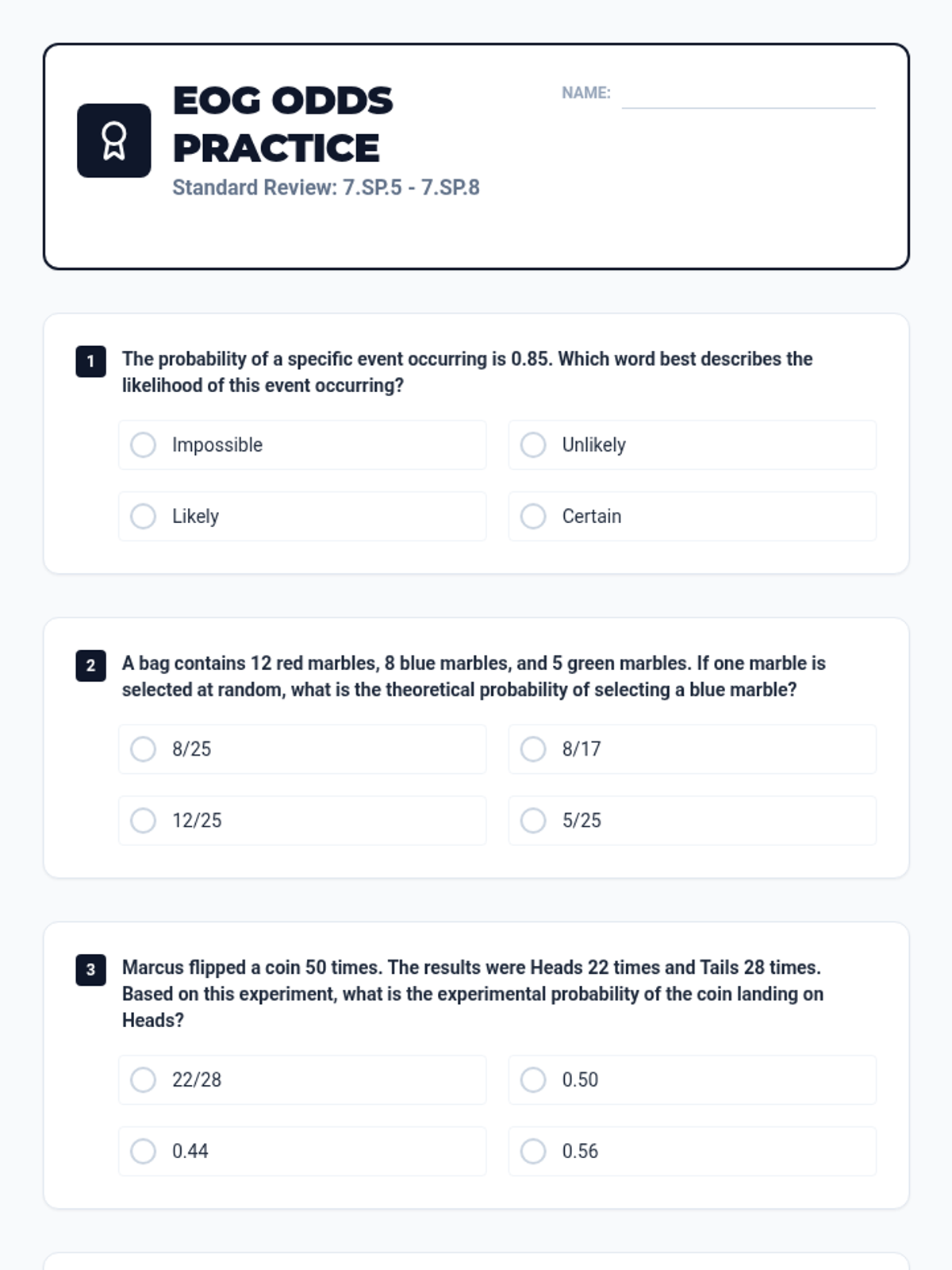 EOG ODDS PRACTICE

Standard Review: 7.SP.5 - 7.SP.8

NAME:

1 The probability of a specific event occurring is 0.85. Which word best describes the likelihood of this event occurring?

Impossible

Unlikely

Likely

Certain

2 A bag contains 12 red marbles, 8 blue marbles, and 5 green marbles. If one marble is selected at random, what is the theoretical probability of selecting a blue marble?

8/25

8/17

12/25

5/25

3 Marcus flipped a coin 50 times. The results were Heads 22 times and Tails 28 times. Based on this experiment, what is the experimental probability of the coin landing on Heads?

22/28

0.50

0.44

0.56